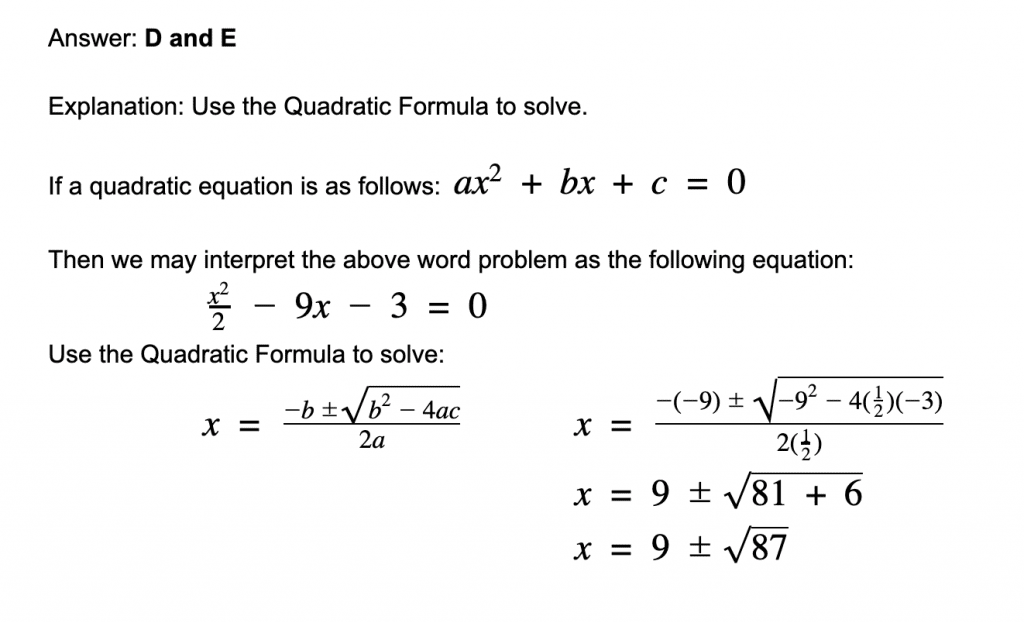 Answer: D and E

Explanation: Use the Quadratic Formula to solve.

If a quadratic equation is as follows: $ax^2 + bx + c = 0$

Then we may interpret the above word problem as the following equation:

$\frac{x^2}{2} - 9x - 3 = 0$

Use the Quadratic Formula to solve:

$x = \frac{-b \pm \sqrt{b^2 - 4ac}}{2a}$

$x = \frac{-(-9) \pm \sqrt{-9^2 - 4(\frac{1}{2})(-3)}}{2(\frac{1}{2})}$

$x = 9 \pm \sqrt{81 + 6}$

$x = 9 \pm \sqrt{87}$